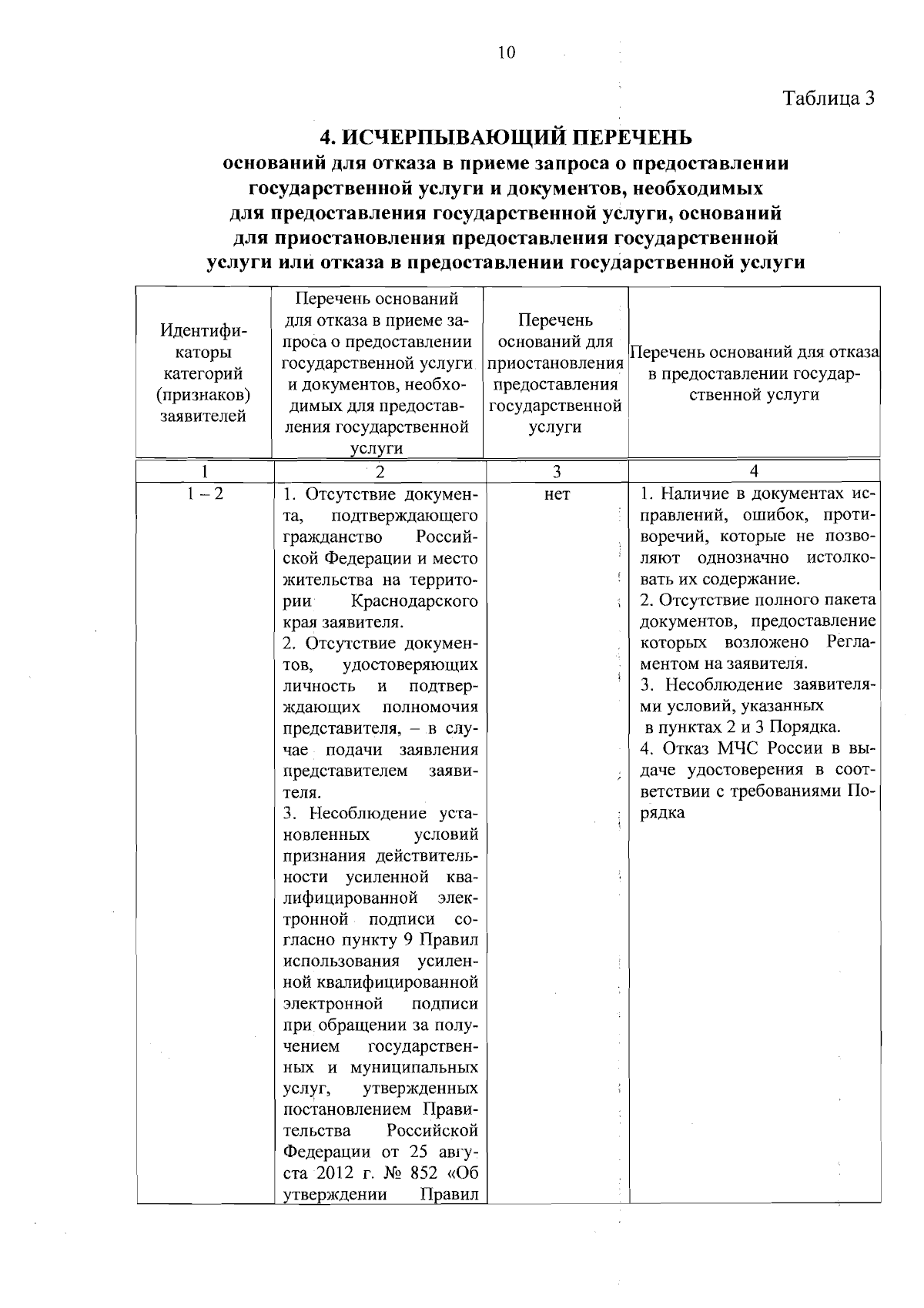 10

Таблица 3

4. ИСЧЕРПЫВАЮЩИЙ ПЕРЕЧЕНЬ
оснований для отказа в приеме запроса о предоставлении государственной услуги и документов, необходимых для предоставления государственной услуги, оснований для приостановления предоставления государственной услуги или отказа в предоставлении государственной услуги

| Идентификаторы категорий (признаков) заявителей | Перечень оснований для отказа в приеме запроса о предоставлении государственной услуги и документов, необходимых для предоставления государственной услуги | Перечень оснований для приостановления предоставления государственной услуги | Перечень оснований для отказа в предоставлении государственной услуги |
|---|---|---|---|
| 1 | 2 | 3 | 4 |
| 1 – 2 | 1. Отсутствие документа, подтверждающего гражданство Российской Федерации и место жительства на территории Краснодарского края заявителя. 2. Отсутствие документов, удостоверяющих личность и подтверждающих полномочия представителя, – в случае подачи заявления представителем заявителя. 3. Несоблюдение установленных условий признания действительности усиленной квалифицированной электронной подписи согласно пункту 9 Правил использования усиленной квалифицированной электронной подписи при обращении за получением государственных и муниципальных услуг, утвержденных постановлением Правительства Российской Федерации от 25 августа 2012 г. № 852 «Об утверждении Правил | нет | 1. Наличие в документах исправлений, ошибок, противоречий, которые не позволяют однозначно истолковать их содержание. 2. Отсутствие полного пакета документов, предоставление которых возложено Регламентом на заявителя. 3. Несоблюдение заявителями условий, указанных в пунктах 2 и 3 Порядка. 4. Отказ МЧС России в выдаче удостоверения в соответствии с требованиями Порядка |